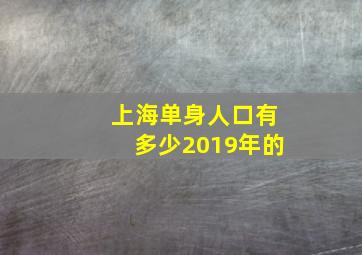 上海单身人口有多少2019年的